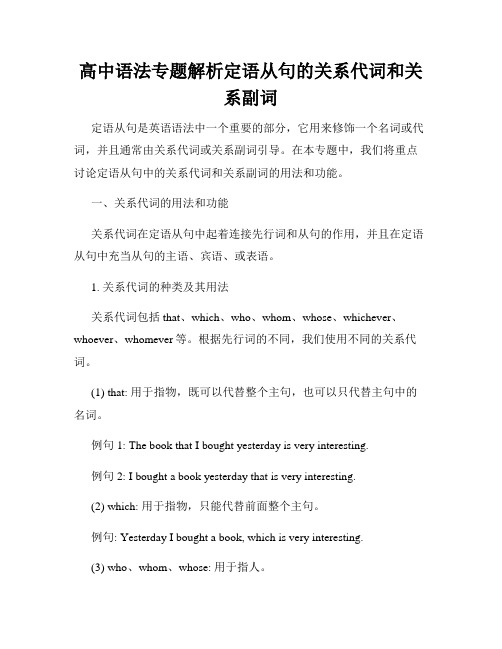 高中语法专题解析定语从句的关系代词和关系副词

定语从句是英语语法中一个重要的部分，它用来修饰一个名词或代词，并且通常由关系代词或关系副词引导。在本专题中，我们将重点讨论定语从句中的关系代词和关系副词的用法和功能。

一、关系代词的用法和功能

关系代词在定语从句中起着连接先行词和从句的作用，并且在定语从句中充当从句的主语、宾语、或表语。

1. 关系代词的种类及其用法

关系代词包括 that、which、who、whom、whose、whichever、whoever、whomever 等。根据先行词的不同，我们使用不同的关系代词。

(1) that: 用于指物，既可以代替整个主句，也可以只代替主句中的名词。

例句 1: The book that I bought yesterday is very interesting.

例句 2: I bought a book yesterday that is very interesting.

(2) which: 用于指物，只能代替前面整个主句。

例句: Yesterday I bought a book, which is very interesting.

(3) who、whom、whose: 用于指人。